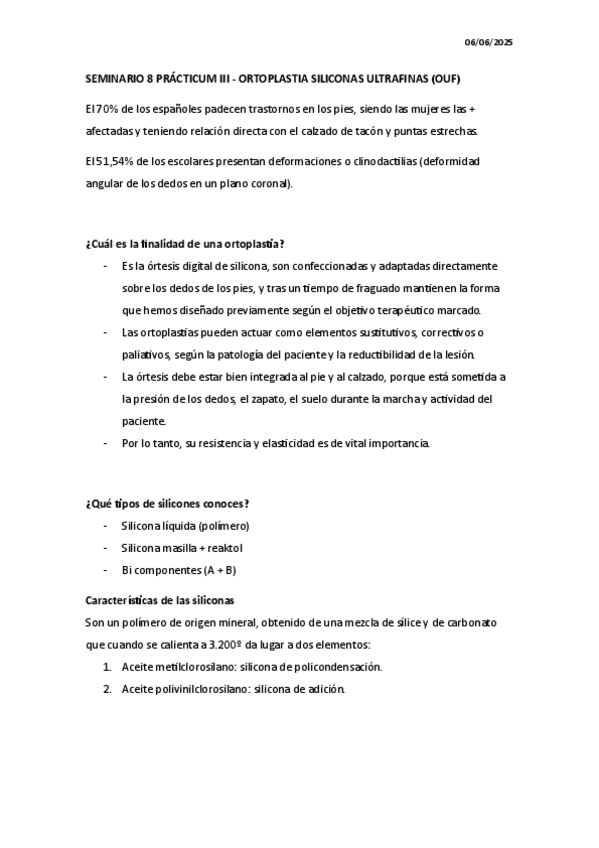 06/06/2025

SEMINARIO 8 PRÁCTICUM III - ORTOPLASTIA SILICONAS ULTRAFINAS (OUF)

El 70% de los españoles padecen trastornos en los pies, siendo las mujeres las + afectadas y teniendo relación directa con el calzado de tacón y puntas estrechas.

El 51,54% de los escolares presentan deformaciones o clinodactilias (deformidad angular de los dedos en un plano coronal).

¿Cuál es la finalidad de una ortoplastia?

- Es la órtesis digital de silicona, son confeccionadas y adaptadas directamente sobre los dedos de los pies, y tras un tiempo de fraguado mantienen la forma que hemos diseñado previamente según el objetivo terapéutico marcado.
- Las ortoplastias pueden actuar como elementos sustitutivos, correctivos o paliativos, según la patología del paciente y la reductibilidad de la lesión.
- La órtesis debe estar bien integrada al pie y al calzado, porque está sometida a la presión de los dedos, el zapato, el suelo durante la marcha y actividad del paciente.
- Por lo tanto, su resistencia y elasticidad es de vital importancia.

¿Qué tipos de silicones conoces?

- Silicona líquida (polímero)
- Silicona masilla + reaktol
- Bi componentes (A + B)

Características de las siliconas
Son un polímero de origen mineral, obtenido de una mezcla de sílice y de carbonato que cuando se calienta a 3.200º da lugar a dos elementos:

1. Aceite metilclorosilano: silicona de policondensación.
2. Aceite polivinilclorosilano: silicona de adición.